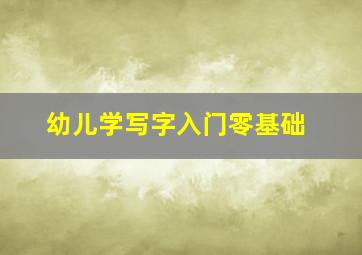 幼儿学写字入门零基础